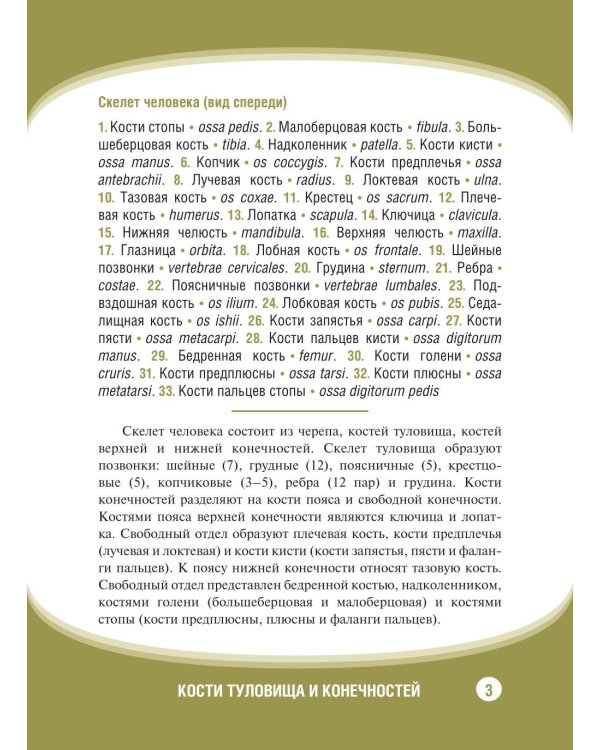 Скелет человека (вид спереди)

1. Кости стопы • ossa pedis. 2. Малоберцовая кость • fibula. 3. Большеберцовая кость • tibia. 4. Надколенник • patella. 5. Кости кисти • ossa manus. 6. Копчик • os coccygis. 7. Кости предплечья • ossa antebrachii. 8. Лучевая кость • radius. 9. Локтевая кость • ulna. 10. Тазовая кость • os coxae. 11. Крестец • os sacrum. 12. Плечевая кость • humerus. 13. Лопатка • scapula. 14. Ключица • clavicula. 15. Нижняя челюсть • mandibula. 16. Верхняя челюсть • maxilla. 17. Глазница • orbita. 18. Лобная кость • os frontale. 19. Шейные позвонки • vertebrae cervicales. 20. Грудина • sternum. 21. Ребра • costae. 22. Поясничные позвонки • vertebrae lumbales. 23. Подвздошная кость • os ilium. 24. Лобковая кость • os pubis. 25. Седалищная кость • os ishii. 26. Кости запястья • ossa carpi. 27. Кости пясти • ossa metacarpi. 28. Кости пальцев кисти • ossa digitorum manus. 29. Бедренная кость • femur. 30. Кости голени • ossa cruris. 31. Кости предплюсны • ossa tarsi. 32. Кости плюсны • ossa metatarsi. 33. Кости пальцев стопы • ossa digitorum pedis

Скелет человека состоит из черепа, костей туловища, костей верхней и нижней конечностей. Скелет туловища образуют позвонки: шейные (7), грудные (12), поясничные (5), крестцовые (5), копчиковые (3–5), ребра (12 пар) и грудина. Кости конечностей разделяют на кости пояса и свободной конечности. Костями пояса верхней конечности являются ключица и лопатка. Свободный отдел образуют плечевая кость, кости предплечья (лучевая и локтевая) и кости кисти (кости запястья, пясти и фаланги пальцев). К поясу нижней конечности относят тазовую кость. Свободный отдел представлен бедренной костью, надколенником, костями голени (большеберцовая и малоберцовая) и костями стопы (кости предплюсны, плюсны и фаланги пальцев).

КОСТИ ТУЛОВИЩА И КОНЕЧНОСТЕЙ 3